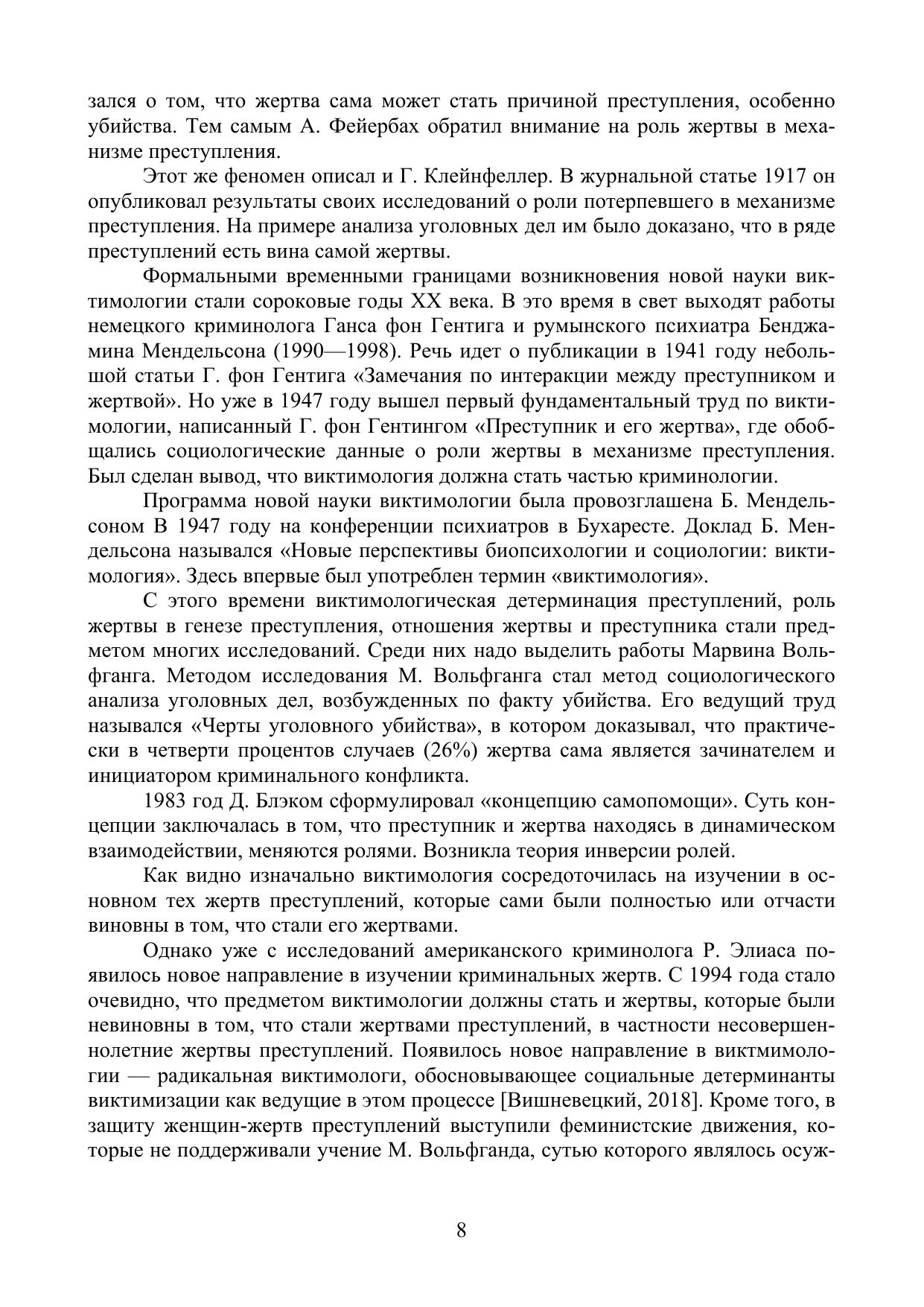 зался о том, что жертва сама может стать причиной преступления, особенно убийства. Тем самым А. Фейербах обратил внимание на роль жертвы в механизме преступления.

Этот же феномен описал и Г. Клейнфеллер. В журнальной статье 1917 он опубликовал результаты своих исследований о роли потерпевшего в механизме преступления. На примере анализа уголовных дел им было доказано, что в ряде преступлений есть вина самой жертвы.

Формальными временными границами возникновения новой науки виктимологии стали сороковые годы XX века. В это время в свет выходят работы немецкого криминолога Ганса фон Гентига и румынского психиатра Бенджамина Мендельсона (1990—1998). Речь идет о публикации в 1941 году небольшой статьи Г. фон Гентига «Замечания по интеракции между преступником и жертвой». Но уже в 1947 году вышел первый фундаментальный труд по виктимологии, написанный Г. фон Гентингом «Преступник и его жертва», где обобщались социологические данные о роли жертвы в механизме преступления. Был сделан вывод, что виктимология должна стать частью криминологии.

Программа новой науки виктимологии была провозглашена Б. Мендельсоном В 1947 году на конференции психиатров в Бухаресте. Доклад Б. Мендельсона назывался «Новые перспективы биопсихологии и социологии: виктимология». Здесь впервые был употреблен термин «виктимология».

С этого времени виктимологическая детерминация преступлений, роль жертвы в генезе преступления, отношения жертвы и преступника стали предметом многих исследований. Среди них надо выделить работы Марвина Вольфганга. Методом исследования М. Вольфганга стал метод социологического анализа уголовных дел, возбужденных по факту убийства. Его ведущий труд назывался «Черты уголовного убийства», в котором доказывал, что практически в четверти процентов случаев (26%) жертва сама является зачинателем и инициатором криминального конфликта.

1983 год Д. Блэком сформулировал «концепцию самопомощи». Суть концепции заключалась в том, что преступник и жертва находясь в динамическом взаимодействии, меняются ролями. Возникла теория инверсии ролей.

Как видно изначально виктимология сосредоточилась на изучении в основном тех жертв преступлений, которые сами были полностью или отчасти виновны в том, что стали его жертвами.

Однако уже с исследований американского криминолога Р. Элиаса появилось новое направление в изучении криминальных жертв. С 1994 года стало очевидно, что предметом виктимологии должны стать и жертвы, которые были невиновны в том, что стали жертвами преступлений, в частности несовершеннолетние жертвы преступлений. Появилось новое направление в виктмимологии — радикальная виктимологи, обосновывающее социальные детерминанты виктимизации как ведущие в этом процессе [Вишневецкий, 2018]. Кроме того, в защиту женщин-жертв преступлений выступили феминистские движения, которые не поддерживали учение М. Вольфганда, сутью которого являлось осуж-

8